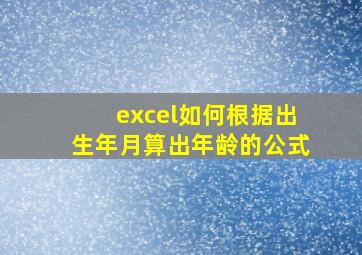 excel如何根据出生年月算出年龄的公式